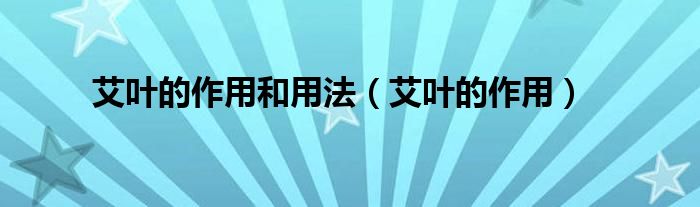 艾叶的作用和用法（艾叶的作用）